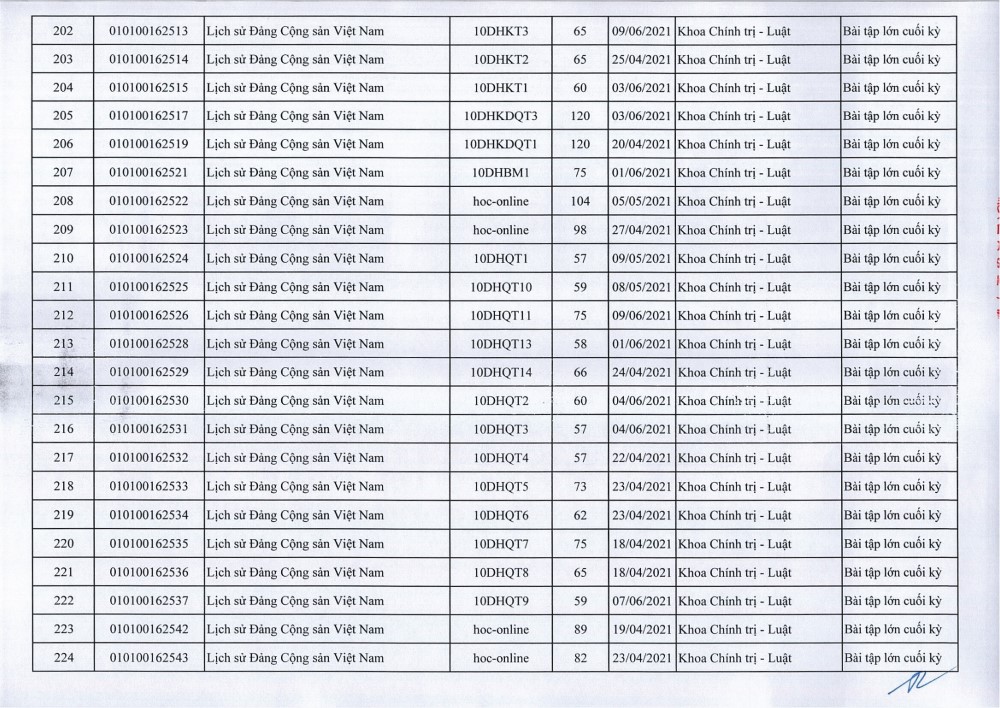 | 202 | 010100162513 | Lịch sử Đảng Cộng sản Việt Nam | 10DHKT3 | 65 | 09/06/2021 | Khoa Chính trị - Luật | Bài tập lớn cuối kỳ |
|---|---|---|---|---|---|---|---|
| 203 | 010100162514 | Lịch sử Đảng Cộng sản Việt Nam | 10DHKT2 | 65 | 25/04/2021 | Khoa Chính trị - Luật | Bài tập lớn cuối kỳ |
| 204 | 010100162515 | Lịch sử Đảng Cộng sản Việt Nam | 10DHKT1 | 60 | 03/06/2021 | Khoa Chính trị - Luật | Bài tập lớn cuối kỳ |
| 205 | 010100162517 | Lịch sử Đảng Cộng sản Việt Nam | 10DHKDQT3 | 120 | 03/06/2021 | Khoa Chính trị - Luật | Bài tập lớn cuối kỳ |
| 206 | 010100162519 | Lịch sử Đảng Cộng sản Việt Nam | 10DHKDQT1 | 120 | 20/04/2021 | Khoa Chính trị - Luật | Bài tập lớn cuối kỳ |
| 207 | 010100162521 | Lịch sử Đảng Cộng sản Việt Nam | 10DHBM1 | 75 | 01/06/2021 | Khoa Chính trị - Luật | Bài tập lớn cuối kỳ |
| 208 | 010100162522 | Lịch sử Đảng Cộng sản Việt Nam | hoc-online | 104 | 05/05/2021 | Khoa Chính trị - Luật | Bài tập lớn cuối kỳ |
| 209 | 010100162523 | Lịch sử Đảng Cộng sản Việt Nam | hoc-online | 98 | 27/04/2021 | Khoa Chính trị - Luật | Bài tập lớn cuối kỳ |
| 210 | 010100162524 | Lịch sử Đảng Cộng sản Việt Nam | 10DHQT1 | 57 | 09/05/2021 | Khoa Chính trị - Luật | Bài tập lớn cuối kỳ |
| 211 | 010100162525 | Lịch sử Đảng Cộng sản Việt Nam | 10DHQT10 | 59 | 08/05/2021 | Khoa Chính trị - Luật | Bài tập lớn cuối kỳ |
| 212 | 010100162526 | Lịch sử Đảng Cộng sản Việt Nam | 10DHQT11 | 75 | 09/06/2021 | Khoa Chính trị - Luật | Bài tập lớn cuối kỳ |
| 213 | 010100162528 | Lịch sử Đảng Cộng sản Việt Nam | 10DHQT13 | 58 | 01/06/2021 | Khoa Chính trị - Luật | Bài tập lớn cuối kỳ |
| 214 | 010100162529 | Lịch sử Đảng Cộng sản Việt Nam | 10DHQT14 | 66 | 24/04/2021 | Khoa Chính trị - Luật | Bài tập lớn cuối kỳ |
| 215 | 010100162530 | Lịch sử Đảng Cộng sản Việt Nam | 10DHQT2 | 60 | 04/06/2021 | Khoa Chính trị - Luật | Bài tập lớn cuối kỳ |
| 216 | 010100162531 | Lịch sử Đảng Cộng sản Việt Nam | 10DHQT3 | 57 | 04/06/2021 | Khoa Chính trị - Luật | Bài tập lớn cuối kỳ |
| 217 | 010100162532 | Lịch sử Đảng Cộng sản Việt Nam | 10DHQT4 | 57 | 22/04/2021 | Khoa Chính trị - Luật | Bài tập lớn cuối kỳ |
| 218 | 010100162533 | Lịch sử Đảng Cộng sản Việt Nam | 10DHQT5 | 73 | 23/04/2021 | Khoa Chính trị - Luật | Bài tập lớn cuối kỳ |
| 219 | 010100162534 | Lịch sử Đảng Cộng sản Việt Nam | 10DHQT6 | 62 | 23/04/2021 | Khoa Chính trị - Luật | Bài tập lớn cuối kỳ |
| 220 | 010100162535 | Lịch sử Đảng Cộng sản Việt Nam | 10DHQT7 | 75 | 18/04/2021 | Khoa Chính trị - Luật | Bài tập lớn cuối kỳ |
| 221 | 010100162536 | Lịch sử Đảng Cộng sản Việt Nam | 10DHQT8 | 65 | 18/04/2021 | Khoa Chính trị - Luật | Bài tập lớn cuối kỳ |
| 222 | 010100162537 | Lịch sử Đảng Cộng sản Việt Nam | 10DHQT9 | 59 | 07/06/2021 | Khoa Chính trị - Luật | Bài tập lớn cuối kỳ |
| 223 | 010100162542 | Lịch sử Đảng Cộng sản Việt Nam | hoc-online | 89 | 19/04/2021 | Khoa Chính trị - Luật | Bài tập lớn cuối kỳ |
| 224 | 010100162543 | Lịch sử Đảng Cộng sản Việt Nam | hoc-online | 82 | 23/04/2021 | Khoa Chính trị - Luật | Bài tập lớn cuối kỳ |